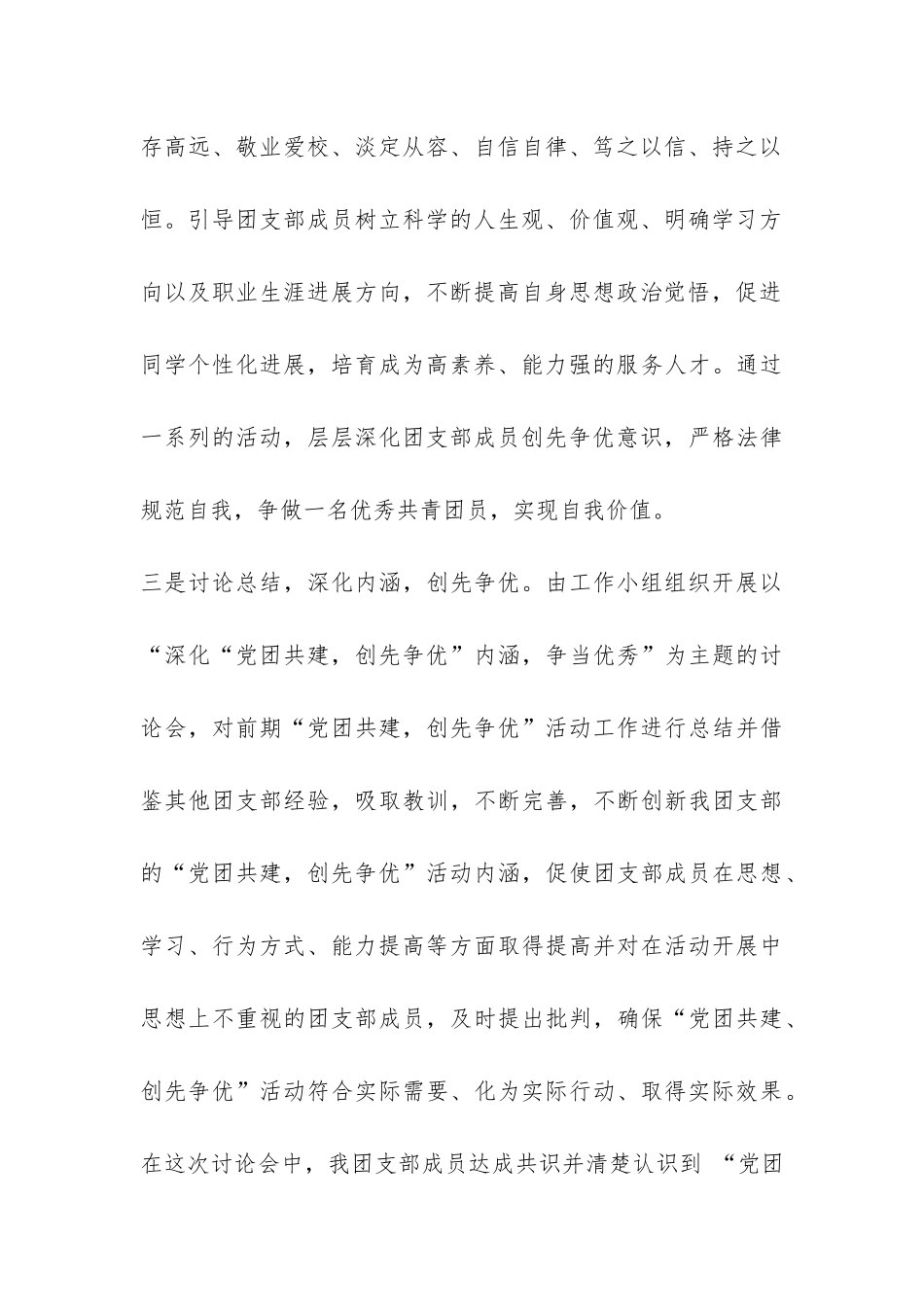 存高远、敬业爱校、淡定从容、自信自律、笃之以信、持之以恒。引导团支部成员树立科学的人生观、价值观、明确学习方向以及职业生涯进展方向，不断提高自身思想政治觉悟，促进同学个性化进展，培育成为高素养、能力强的服务人才。通过一系列的活动，层层深化团支部成员创先争优意识，严格法律规范自我，争做一名优秀共青团员，实现自我价值。

三是讨论总结，深化内涵，创先争优。由工作小组组织开展以“深化“党团共建，创先争优”内涵，争当优秀”为主题的讨论会，对前期“党团共建，创先争优”活动工作进行总结并借鉴其他团支部经验，吸取教训，不断完善，不断创新我团支部的“党团共建，创先争优”活动内涵，促使团支部成员在思想、学习、行为方式、能力提高等方面取得提高并对在活动开展中思想上不重视的团支部成员，及时提出批判，确保“党团共建、创先争优”活动符合实际需要、化为实际行动、取得实际效果。在这次讨论会中，我团支部成员达成共识并清楚认识到“党团